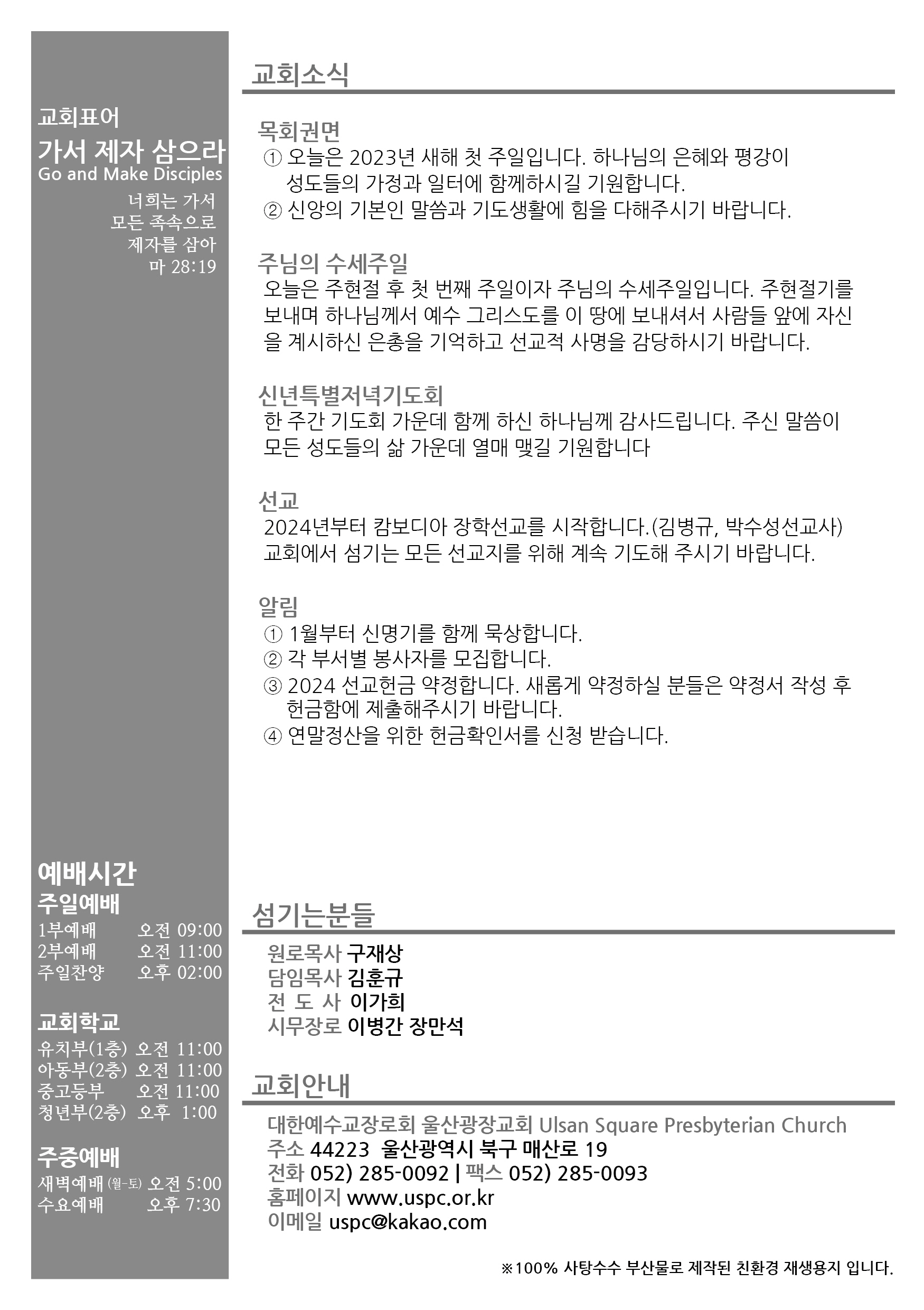 교회표어
가서 제자 삼으라
Go and Make Disciples
너희는 가서
모든 족속으로
제자를 삼아
마 28:19

예배시간
주일예배
1부예배 오전 09:00
2부예배 오전 11:00
주일찬양 오후 02:00

교회학교
유치부(1층) 오전 11:00
아동부(2층) 오전 11:00
중고등부 오전 11:00
청년부(2층) 오후 1:00

주중예배
새벽예배 (월-토) 오전 5:00
수요예배 오후 7:30

교회소식

목회권면
① 오늘은 2023년 새해 첫 주일입니다. 하나님의 은혜와 평강이 성도들의 가정과 일터에 함께하시길 기원합니다.
② 신앙의 기본인 말씀과 기도생활에 힘을 다해주시기 바랍니다.

주님의 수세주일
오늘은 주현절 후 첫 번째 주일이자 주님의 수세주일입니다. 주현절기를 보내며 하나님께서 예수 그리스도를 이 땅에 보내셔서 사람들 앞에 자신을 계시하신 은총을 기억하고 선교적 사명을 감당하시기 바랍니다.

신년특별저녁기도회
한 주간 기도회 가운데 함께 하신 하나님께 감사드립니다. 주신 말씀이 모든 성도들의 삶 가운데 열매 맺길 기원합니다

선교
2024년부터 캄보디아 장학선교를 시작합니다.(김병규, 박수성선교사)
교회에서 섬기는 모든 선교지를 위해 계속 기도해 주시기 바랍니다.

알림
① 1월부터 신명기를 함께 묵상합니다.
② 각 부서별 봉사자를 모집합니다.
③ 2024 선교헌금 약정합니다. 새롭게 약정하실 분들은 약정서 작성 후 헌금함에 제출해주시기 바랍니다.
④ 연말정산을 위한 헌금확인서를 신청 받습니다.

섬기는분들
원로목사 구재상
담임목사 김훈규
전 도 사 이가희
시무장로 이병간 장만석

교회안내
대한예수교장로회 울산광장교회 Ulsan Square Presbyterian Church
주소 44223 울산광역시 북구 매산로 19
전화 052) 285-0092 | 팩스 052) 285-0093
홈페이지 www.uspc.or.kr
이메일 uspc@kakao.com

※100% 사탕수수 부산물로 제작된 친환경 재생용지 입니다.